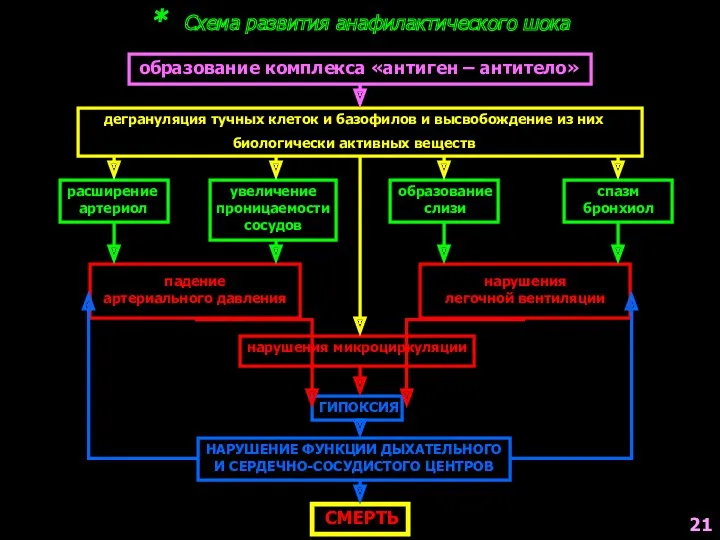 * Схема развития анафилактического шока

образование комплекса «антиген – антитело»

дегрануляция тучных клеток и базофилов и высвобождение из них биологически активных веществ

расширение артериол

увеличение проницаемости сосудов

образование слизи

спазм бронхиол

падение артериального давления

нарушения легочной вентиляции

нарушения микроциркуляции

ГИПОКСИЯ

НАРУШЕНИЕ ФУНКЦИИ ДЫХАТЕЛЬНОГО И СЕРДЕЧНО-СОСУДИСТОГО ЦЕНТРОВ

СМЕРТЬ

21